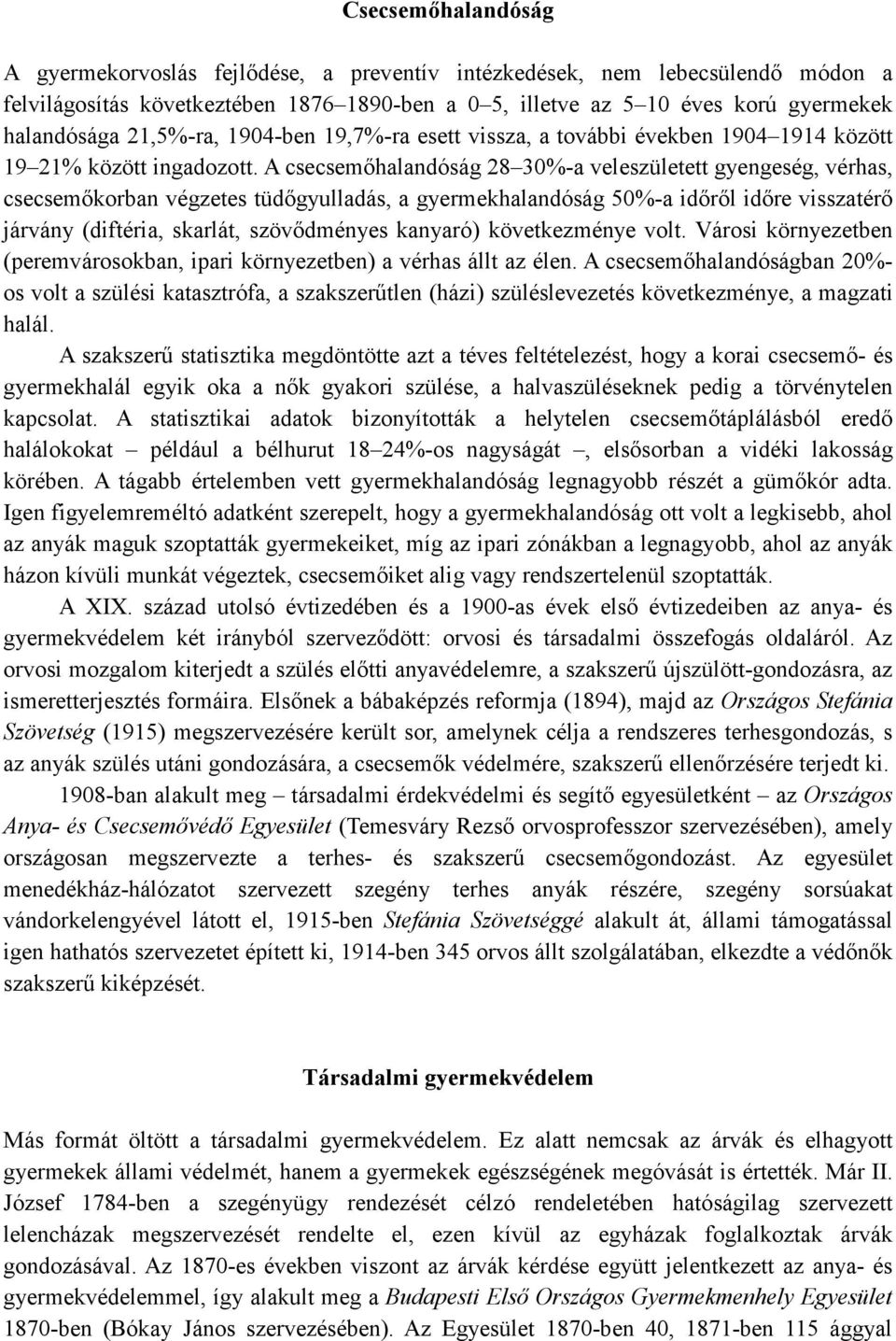 Csecsemőhalandóság

A gyermekorvoslás fejlődése, a preventív intézkedések, nem lebecsülendő módon a felvilágosítás következtében 1876–1890-ben a 0–5, illetve az 5–10 éves korú gyermekek halandósága 21,5%-ra, 1904-ben 19,7%-ra esett vissza, a további években 1904–1914 között 19–21% között ingadozott. A csecsemőhalandóság 28–30%-a veleszületett gyengeség, vérhas, csecsemőkorban végzetes tüdőgyulladás, a gyermekhalandóság 50%-a időről időre visszatérő járvány (diftéria, skarlát, szövődményes kanyaró) következménye volt. Városi környezetben (peremvárosokban, ipari környezetben) a vérhas állt az élen. A csecsemőhalandóságban 20%-os volt a szülési katasztrófa, a szakszerűtlen (házi) szüléslevezetés következménye, a magzati halál.

A szakszerű statisztika megdöntötte azt a téves feltételezést, hogy a korai csecsemő- és gyermekhalál egyik oka a nők gyakori szülése, a halvaszüléseknek pedig a törvénytelen kapcsolat. A statisztikai adatok bizonyították a helytelen csecsemőtáplálásból eredő halálokokat – például a bélhurut 18–24%-os nagyságát –, elsősorban a vidéki lakosság körében. A tágabb értelemben vett gyermekhalandóság legnagyobb részét a gümőkór adta. Igen figyelemreméltó adatként szerepelt, hogy a gyermekhalandóság ott volt a legkisebb, ahol az anyák maguk szoptatták gyermekeiket, míg az ipari zónákban a legnagyobb, ahol az anyák házon kívüli munkát végeztek, csecsemőiket alig vagy rendszertelenül szoptatták.

A XIX. század utolsó évtizedében és a 1900-as évek első évtizedeiben az anya- és gyermekvédelem két irányból szerveződött: orvosi és társadalmi összefogás oldaláról. Az orvosi mozgalom kiterjedt a szülés előtti anyavédelemre, a szakszerű újszülött-gondozásra, az ismeretterjesztés formáira. Elsőnek a bábaképzés reformja (1894), majd az Országos Stefánia Szövetség (1915) megszervezésére került sor, amelynek célja a rendszeres terhesgondozás, s az anyák szülés utáni gondozására, a csecsemők védelmére, szakszerű ellenőrzésére terjedt ki.

1908-ban alakult meg – társadalmi érdekvédelmi és segítő egyesületként – az Országos Anya- és Csecsemővédő Egyesület (Temesváry Rezső orvosprofesszor szervezésében), amely országosan megszervezte a terhes- és szakszerű csecsemőgondozást. Az egyesület menedékház-hálózatot szervezett szegény terhes anyák részére, szegény sorsúakat vándorkelengyével látott el, 1915-ben Stefánia Szövetséggé alakult át, állami támogatással igen hathatós szervezetet épített ki, 1914-ben 345 orvos állt szolgálatában, elkezdte a védőnők szakszerű kiképzését.

Társadalmi gyermekvédelem

Más formát öltött a társadalmi gyermekvédelem. Ez alatt nemcsak az árvák és elhagyott gyermekek állami védelmét, hanem a gyermekek egészségének megóvását is értették. Már II. József 1784-ben a szegényügy rendezését célzó rendeletében hatóságilag szervezett lelencházak megszervezését rendelte el, ezen kívül az egyházak foglalkoztak árvák gondozásával. Az 1870-es években viszont az árvák kérdése együtt jelentkezett az anya- és gyermekvédelemmel, így alakult meg a Budapesti Első Országos Gyermekmenhely Egyesület 1870-ben (Bókay János szervezésében). Az Egyesület 1870-ben 40, 1871-ben 115 ággyal